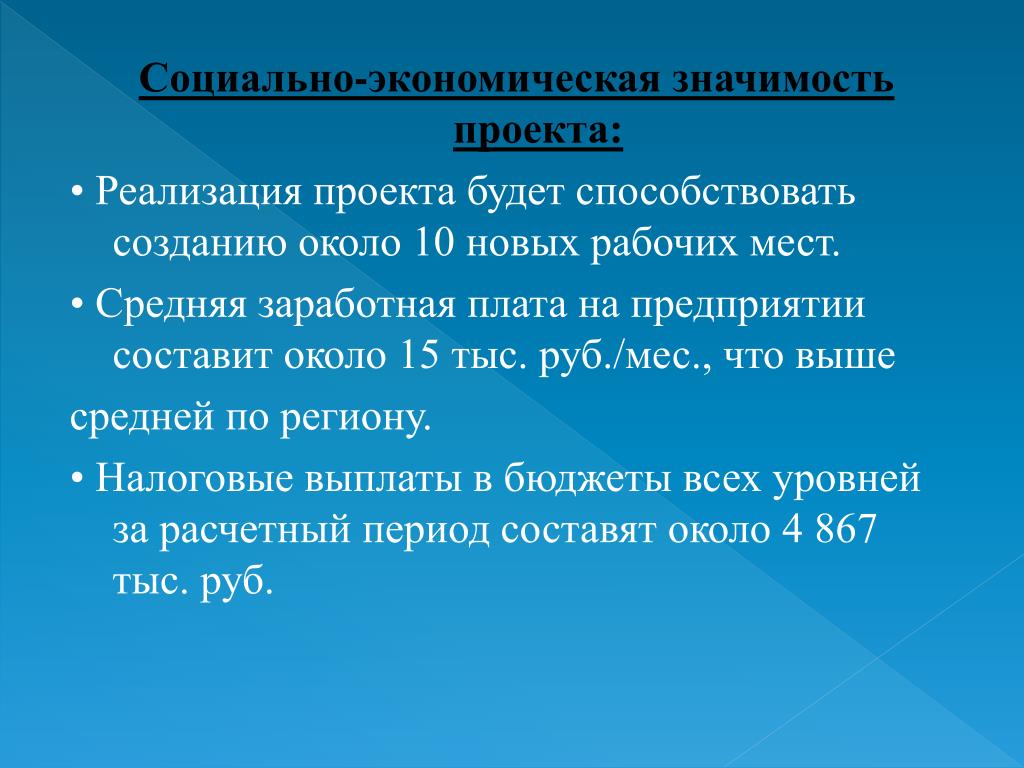 Социально-экономическая значимость проекта:

• Реализация проекта будет способствовать созданию около 10 новых рабочих мест.

• Средняя заработная плата на предприятии составит около 15 тыс. руб./мес., что выше

средней по региону.

• Налоговые выплаты в бюджеты всех уровней за расчетный период составят около 4 867 тыс. руб.